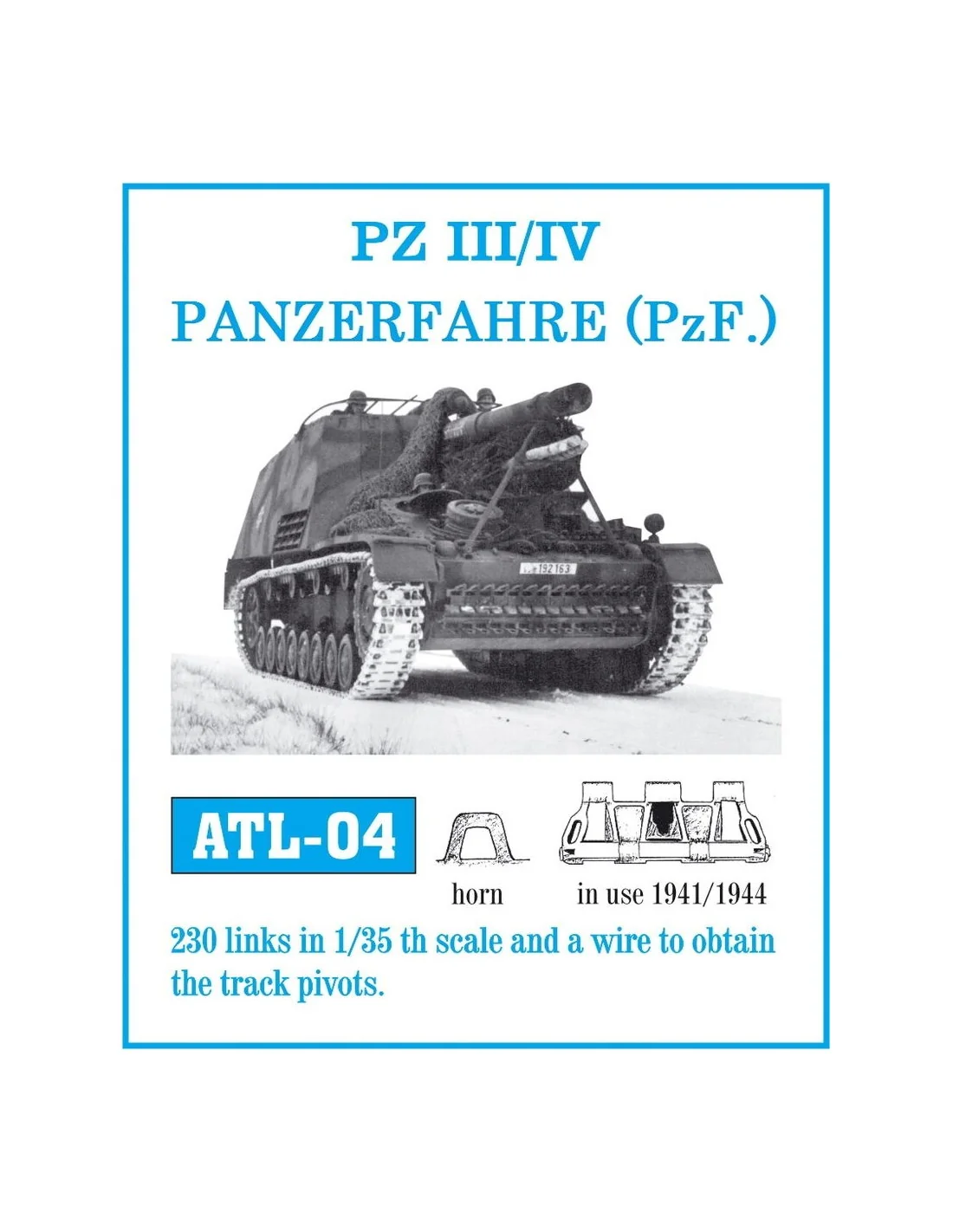 PZ III/IV
PANZERFAHRE (PzF.)

ATL-04

horn

in use 1941/1944

230 links in 1/35 th scale and a wire to obtain the track pivots.